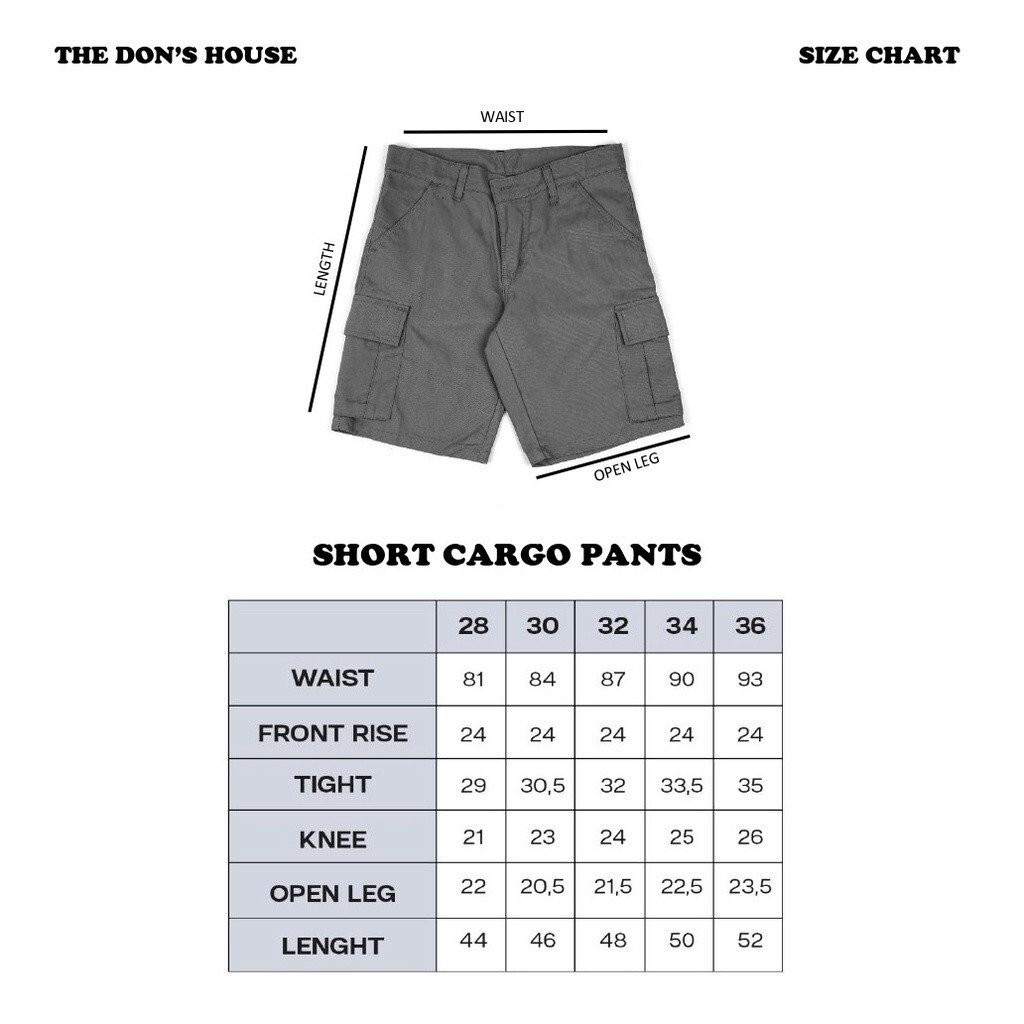 THE DON'S HOUSE

SIZE CHART

WAIST

LENGTH

OPEN LEG

SHORT CARGO PANTS

| | 28 | 30 | 32 | 34 | 36 |
|---|---|---|---|---|---|
| WAIST | 81 | 84 | 87 | 90 | 93 |
| FRONT RISE | 24 | 24 | 24 | 24 | 24 |
| TIGHT | 29 | 30,5 | 32 | 33,5 | 35 |
| KNEE | 21 | 23 | 24 | 25 | 26 |
| OPEN LEG | 22 | 20,5 | 21,5 | 22,5 | 23,5 |
| LENGHT | 44 | 46 | 48 | 50 | 52 |